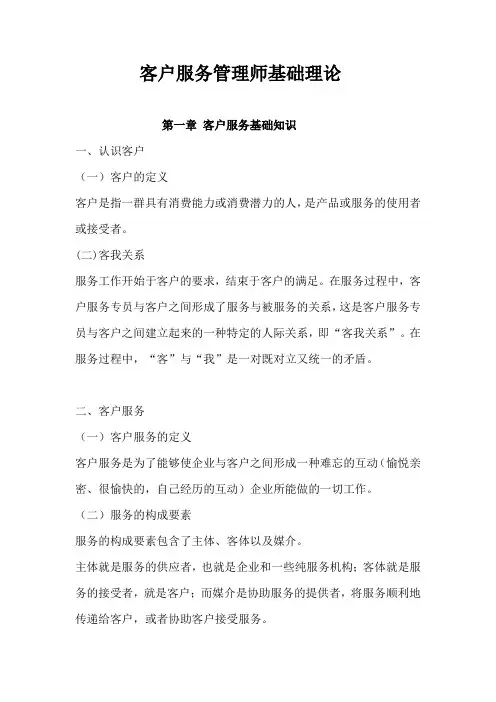 客户服务管理师基础理论

第一章 客户服务基础知识

一、认识客户

（一）客户的定义

客户是指一群具有消费能力或消费潜力的人，是产品或服务的使用者或接受者。

(二)客我关系

服务工作开始于客户的要求，结束于客户的满足。在服务过程中，客户服务专员与客户之间形成了服务与被服务的关系，这是客户服务专员与客户之间建立起来的一种特定的人际关系，即“客我关系”。在服务过程中，“客”与“我”是一对既对立又统一的矛盾。

二、客户服务

（一）客户服务的定义

客户服务是为了能够使企业与客户之间形成一种难忘的互动（愉悦亲密、很愉快的，自己经历的互动）企业所能做的一切工作。

（二）服务的构成要素

服务的构成要素包含了主体、客体以及媒介。

主体就是服务的供应者，也就是企业和一些纯服务机构；客体就是服务的接受者，就是客户；而媒介是协助服务的提供者，将服务顺利地传递给客户，或者协助客户接受服务。